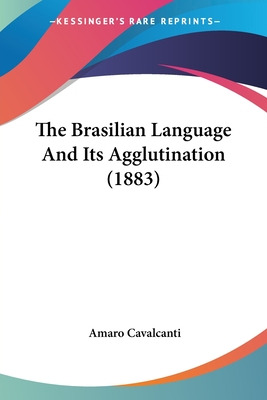 —KESSINGER'S RARE REPRINTS—

The Brasilian Language And Its Agglutination (1883)

Amaro Cavalcanti